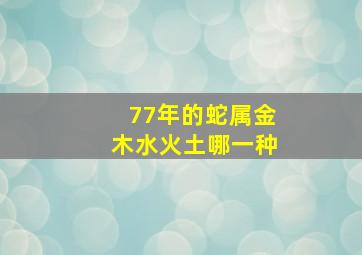 77年的蛇属金木水火土哪一种